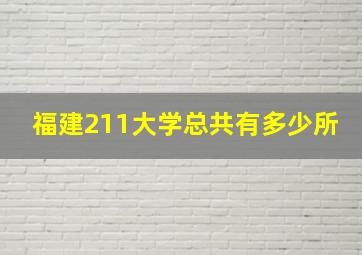 福建211大学总共有多少所